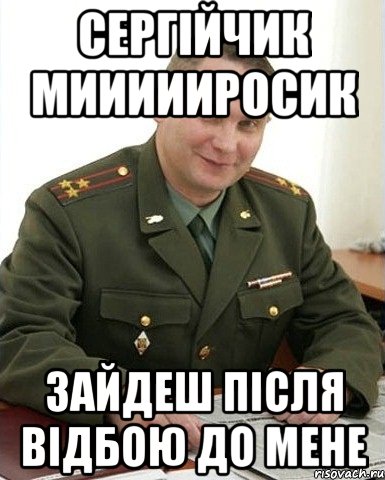 СЕРГІЙЧИК МИИИИИРОСИК

ЗАЙДЕШ ПІСЛЯ ВІДБОЮ ДО МЕНЕ

risovach.ru